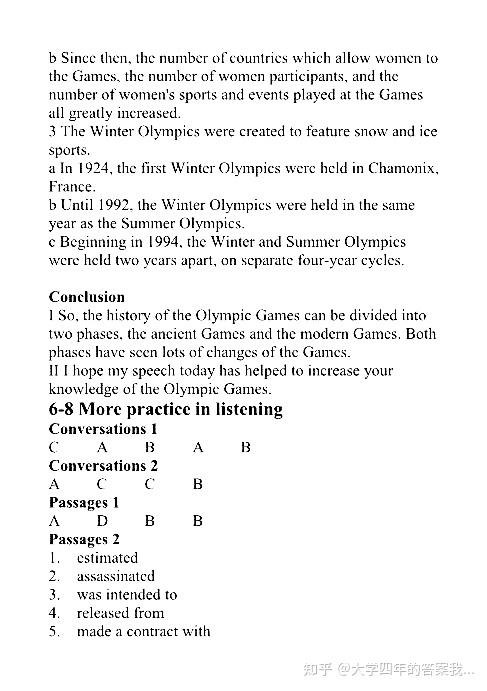 b Since then, the number of countries which allow women to the Games, the number of women participants, and the number of women's sports and events played at the Games all greatly increased.
3 The Winter Olympics were created to feature snow and ice sports.
a In 1924, the first Winter Olympics were held in Chamonix, France.
b Until 1992, the Winter Olympics were held in the same year as the Summer Olympics.
c Beginning in 1994, the Winter and Summer Olympics were held two years apart, on separate four-year cycles.

Conclusion
I So, the history of the Olympic Games can be divided into two phases, the ancient Games and the modern Games. Both phases have seen lots of changes of the Games.
II I hope my speech today has helped to increase your knowledge of the Olympic Games.

6-8 More practice in listening
Conversations 1
C A B A B
Conversations 2
A C C B
Passages 1
A D B B
Passages 2
1. estimated
2. assassinated
3. was intended to
4. released from
5. made a contract with

知乎 @大学四年的答案我...